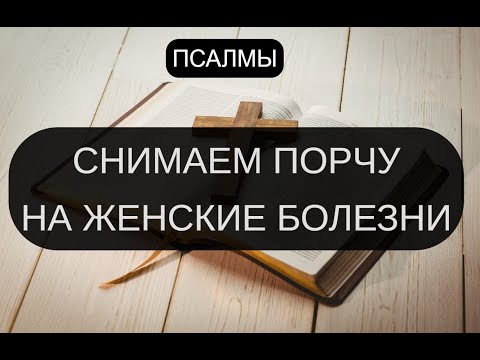 ПСАЛМЫ

СНИМАЕМ ПОРЧУ НА ЖЕНСКИЕ БОЛЕЗНИ